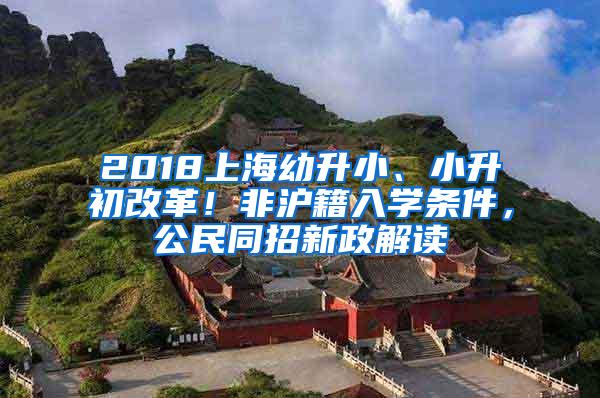 2018上海幼升小、小升初改革！非沪籍入学条件，公民同招新政解读